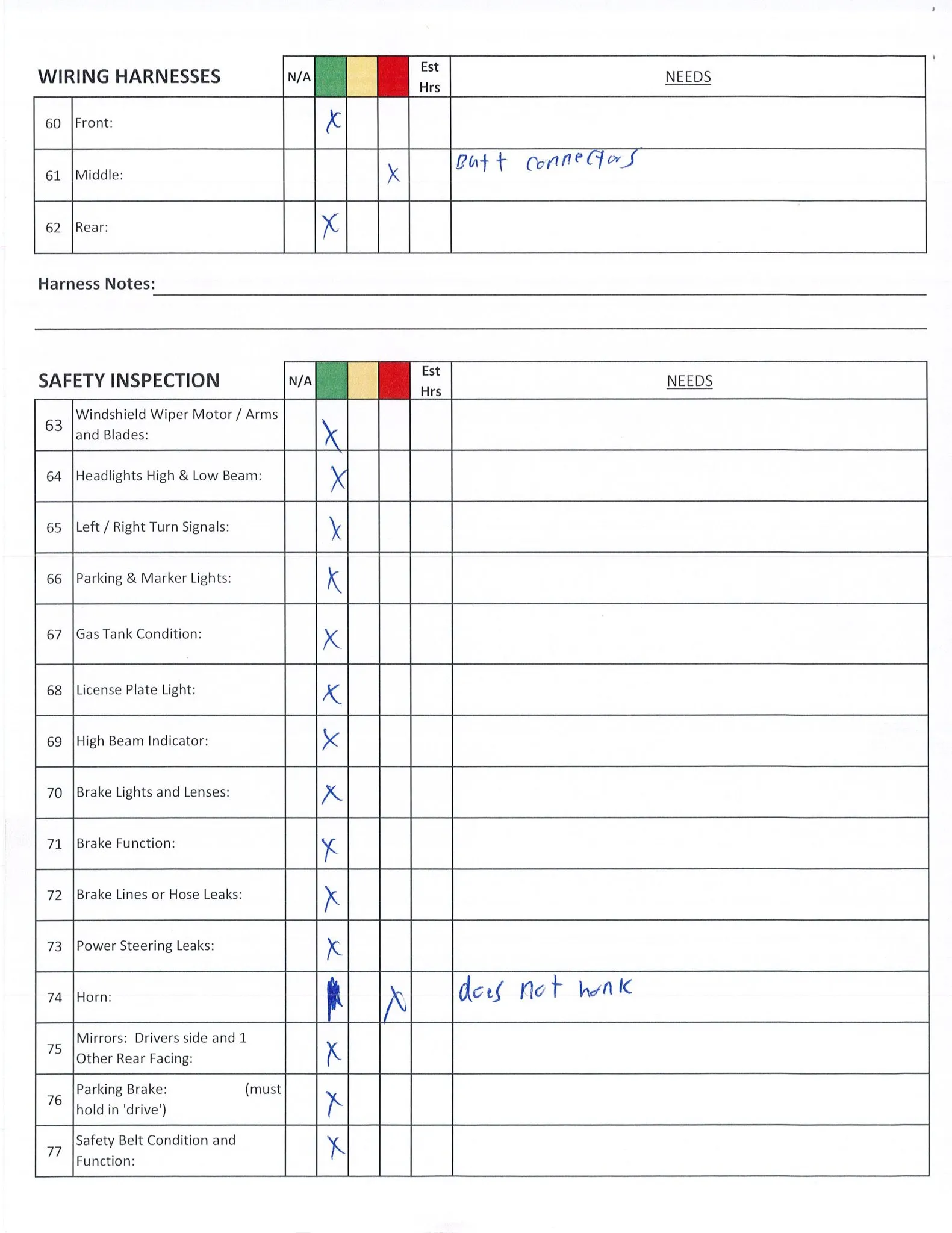 | WIRING HARNESSES | | N/A | | | | Est Hrs | NEEDS |
|---|---|---|---|---|---|---|---|
| 60 | Front: | | X | | | | |
| 61 | Middle: | | | | X | | Butt connectors |
| 62 | Rear: | | X | | | | |

Harness Notes:

| SAFETY INSPECTION | | N/A | | | | Est Hrs | NEEDS |
|---|---|---|---|---|---|---|---|
| 63 | Windshield Wiper Motor / Arms and Blades: | | X | | | | |
| 64 | Headlights High & Low Beam: | | X | | | | |
| 65 | Left / Right Turn Signals: | | X | | | | |
| 66 | Parking & Marker Lights: | | X | | | | |
| 67 | Gas Tank Condition: | | X | | | | |
| 68 | License Plate Light: | | X | | | | |
| 69 | High Beam Indicator: | | X | | | | |
| 70 | Brake Lights and Lenses: | | X | | | | |
| 71 | Brake Function: | | X | | | | |
| 72 | Brake Lines or Hose Leaks: | | X | | | | |
| 73 | Power Steering Leaks: | | X | | | | |
| 74 | Horn: | | | | X | | does not honk |
| 75 | Mirrors: Drivers side and 1 Other Rear Facing: | | X | | | | |
| 76 | Parking Brake: (must hold in 'drive') | | X | | | | |
| 77 | Safety Belt Condition and Function: | | X | | | | |